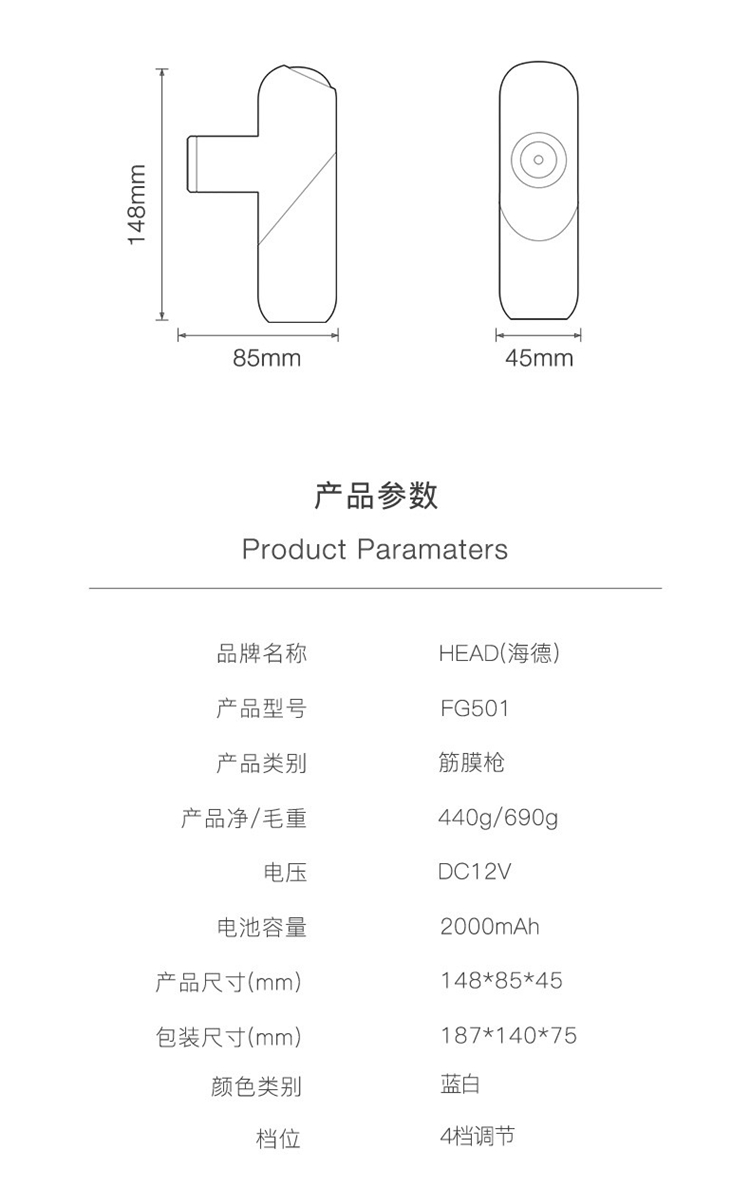 148mm

85mm

45mm

产品参数

Product Paramaters

品牌名称 HEAD(海德)

产品型号 FG501

产品类别 筋膜枪

产品净/毛重 440g/690g

电压 DC12V

电池容量 2000mAh

产品尺寸(mm) 148*85*45

包装尺寸(mm) 187*140*75

颜色类别 蓝白

档位 4档调节